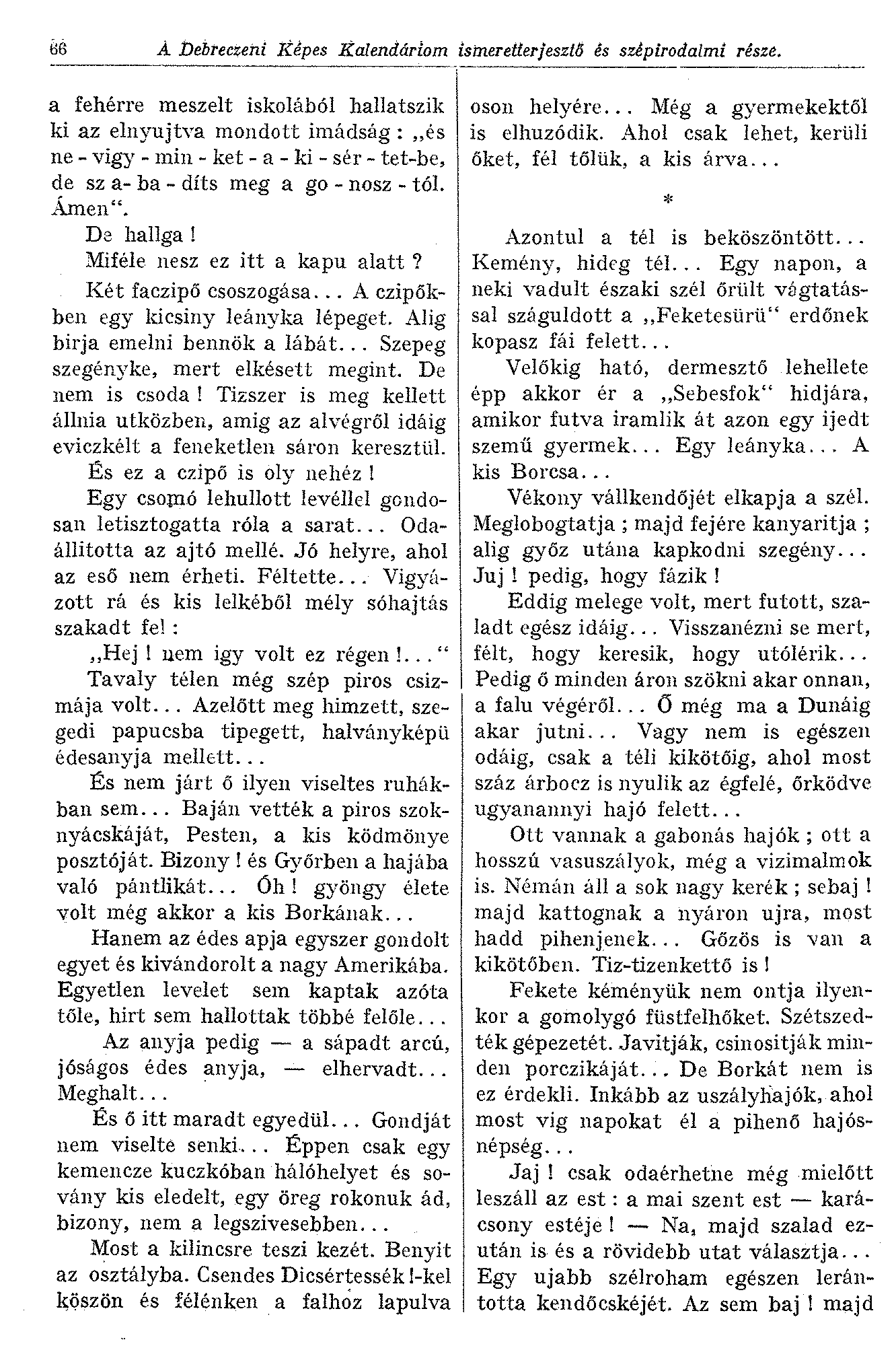 66 A Debreczeni Képes Kalendáriom ismeretterjesztő és szépirodalmi része.

a fehérre meszelt iskolából hallatszik ki az elnyujtva mondott imádság: „és ne - vigy - min - ket - a - ki - sér - tet-be, de sz a- ba - díts meg a go - nosz - tól. Ámen“.

De hallga!

Miféle nesz ez itt a kapu alatt?

Két faczipő csoszogása... A czipőkben egy kicsiny leányka lépeget. Alig birja emelni bennök a lábát... Szepeg szegényke, mert elkésett megint. De nem is csoda! Tizszer is meg kellett állnia utközben, amig az alvégről idáig eviczkélt a feneketlen sáron keresztül.

És ez a czipő is oly nehéz!

Egy csomó lehullott levéllel gondosan letisztogatta róla a sarat... Odaállitotta az ajtó mellé. Jó helyre, ahol az eső nem érheti. Féltette... Vigyázott rá és kis lelkéből mély sóhajtás szakadt fel:

„Hej! nem igy volt ez régen!...“

Tavaly télen még szép piros csizmája volt... Azelőtt meg himzett, szegedi papucsba tipegett, halványképü édesanyja mellett...

És nem járt ő ilyen viseltes ruhákban sem... Baján vették a piros szoknyácskáját, Pesten, a kis ködmönye posztóját. Bizony! és Győrben a hajába való pántlikát... Óh! gyöngy élete volt még akkor a kis Borkának...

Hanem az édes apja egyszer gondolt egyet és kivándorolt a nagy Amerikába. Egyetlen levelet sem kaptak azóta tőle, hirt sem hallottak többé felőle...

Az anyja pedig — a sápadt arcú, jóságos édes anyja, — elhervadt... Meghalt...

És ő itt maradt egyedül... Gondját nem viselte senki... Éppen csak egy kemencze kuczkóban hálóhelyet és sovány kis eledelt, egy öreg rokonuk ád, bizony, nem a legszivesebben...

Most a kilincsre teszi kezét. Benyit az osztályba. Csendes Dicsértessék!-kel köszön és félénken a falhoz lapulva oson helyére... Még a gyermekektől is elhuzódik. Ahol csak lehet, kerüli őket, fél tőlük, a kis árva...

*

Azontul a tél is beköszöntött... Kemény, hideg tél... Egy napon, a neki vadult északi szél őrült vágtatással száguldott a „Feketesürü“ erdőnek kopasz fái felett...

Velőkig ható, dermesztő lehellete épp akkor ér a „Sebesfok“ hidjára, amikor futva iramlik át azon egy ijedt szemű gyermek... Egy leányka... A kis Borcsa...

Vékony vállkendőjét elkapja a szél. Meglobogtatja; majd fejére kanyaritja; alig győz utána kapkodni szegény... Juj! pedig, hogy fázik!

Eddig melege volt, mert futott, szaladt egész idáig... Visszanézni se mert, félt, hogy keresik, hogy utólérik... Pedig ő minden áron szökni akar onnan, a falu végéről... Ő még ma a Dunáig akar jutni... Vagy nem is egészen odáig, csak a téli kikötőig, ahol most száz árbocz is nyulik az égfelé, őrködve ugyanannyi hajó felett...

Ott vannak a gabonás hajók; ott a hosszú vasuszályok, még a vizimalmok is. Némán áll a sok nagy kerék; sebaj! majd kattognak a nyáron ujra, most hadd pihenjenek... Gőzös is van a kikötőben. Tiz-tizenkettő is!

Fekete kéményük nem ontja ilyenkor a gomolygó füstfelhőket. Szétszedték gépezetét. Javitják, csinositják minden porczikáját... De Borkát nem is ez érdekli. Inkább az uszályhajók, ahol most vig napokat él a pihenő hajósnépség...

Jaj! csak odaérhetne még mielőtt leszáll az est: a mai szent est — karácsony estéje! — Na, majd szalad ezután is és a rövidebb utat választja... Egy ujabb szélroham egészen lerántotta kendőcskéjét. Az sem baj! majd